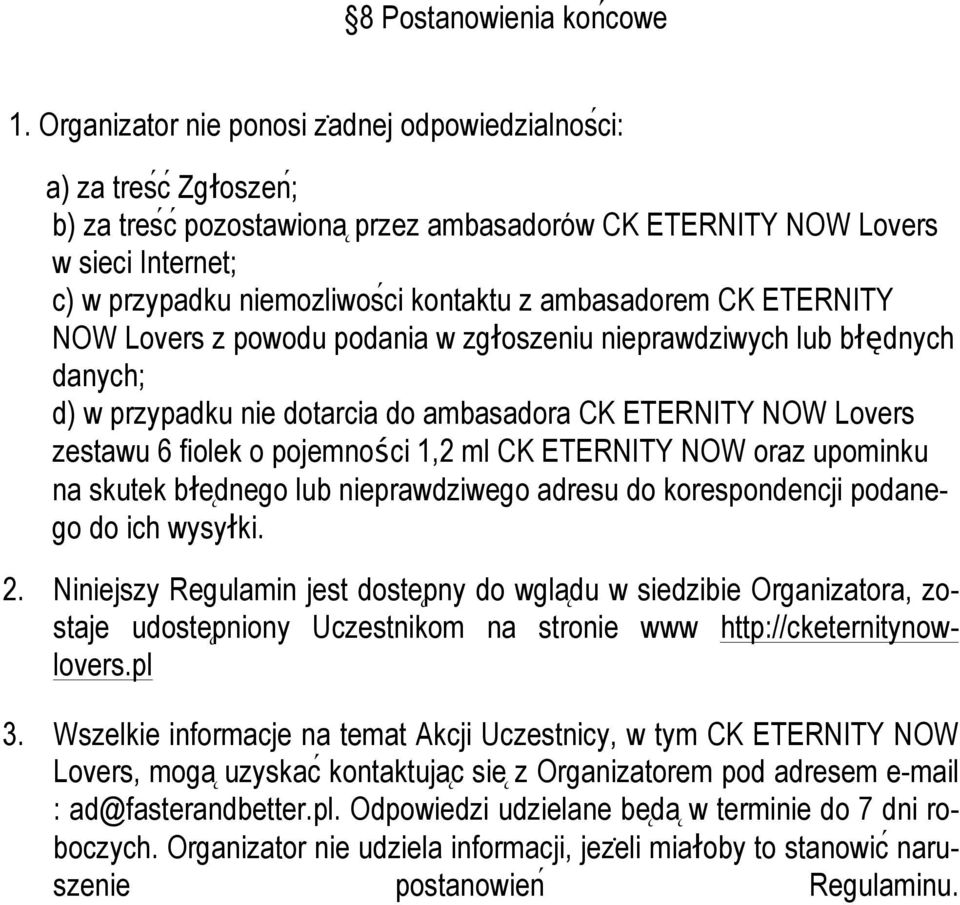 §8 Postanowienia końcowe

1. Organizator nie ponosi żadnej odpowiedzialności:

a) za treść Zgłoszeń;
b) za treść pozostawioną przez ambasadorów CK ETERNITY NOW Lovers w sieci Internet;
c) w przypadku niemozliwości kontaktu z ambasadorem CK ETERNITY NOW Lovers z powodu podania w zgłoszeniu nieprawdziwych lub błędnych danych;
d) w przypadku nie dotarcia do ambasadora CK ETERNITY NOW Lovers zestawu 6 fiolek o pojemności 1,2 ml CK ETERNITY NOW oraz upominku na skutek błędnego lub nieprawdziwego adresu do korespondencji podanego do ich wysyłki.

2. Niniejszy Regulamin jest dostępny do wglądu w siedzibie Organizatora, zostaje udostępniony Uczestnikom na stronie www http://cketernitynowlovers.pl

3. Wszelkie informacje na temat Akcji Uczestnicy, w tym CK ETERNITY NOW Lovers, mogą uzyskać kontaktując się z Organizatorem pod adresem e-mail : ad@fasterandbetter.pl. Odpowiedzi udzielane będą w terminie do 7 dni roboczych. Organizator nie udziela informacji, jeżeli miałoby to stanowić naruszenie postanowień Regulaminu.